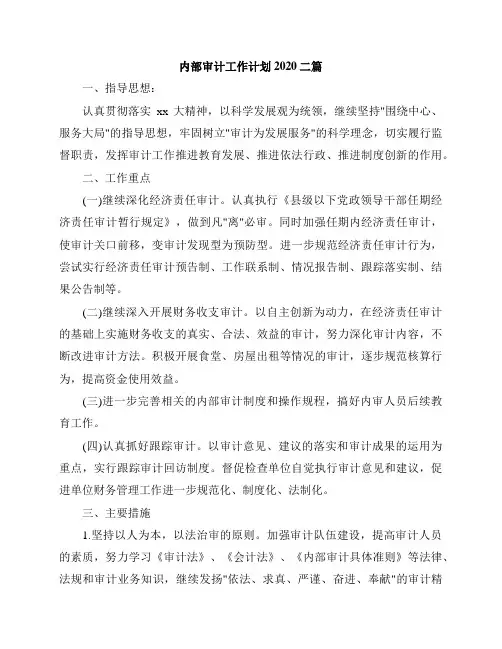 内部审计工作计划 2020 二篇

一、指导思想：

认真贯彻落实 xx 大精神，以科学发展观为统领，继续坚持"围绕中心、服务大局"的指导思想，牢固树立"审计为发展服务"的科学理念，切实履行监督职责，发挥审计工作推进教育发展、推进依法行政、推进制度创新的作用。

二、工作重点

(一)继续深化经济责任审计。认真执行《县级以下党政领导干部任期经济责任审计暂行规定》，做到凡"离"必审。同时加强任期内经济责任审计，使审计关口前移，变审计发现型为预防型。进一步规范经济责任审计行为，尝试实行经济责任审计预告制、工作联系制、情况报告制、跟踪落实制、结果公告制等。

(二)继续深入开展财务收支审计。以自主创新为动力，在经济责任审计的基础上实施财务收支的真实、合法、效益的审计，努力深化审计内容，不断改进审计方法。积极开展食堂、房屋出租等情况的审计，逐步规范核算行为，提高资金使用效益。

(三)进一步完善相关的内部审计制度和操作规程，搞好内审人员后续教育工作。

(四)认真抓好跟踪审计。以审计意见、建议的落实和审计成果的运用为重点，实行跟踪审计回访制度。督促检查单位自觉执行审计意见和建议，促进单位财务管理工作进一步规范化、制度化、法制化。

三、主要措施

1.坚持以人为本，以法治审的原则。加强审计队伍建设，提高审计人员的素质，努力学习《审计法》、《会计法》、《内部审计具体准则》等法律、法规和审计业务知识，继续发扬"依法、求真、严谨、奋进、奉献"的审计精